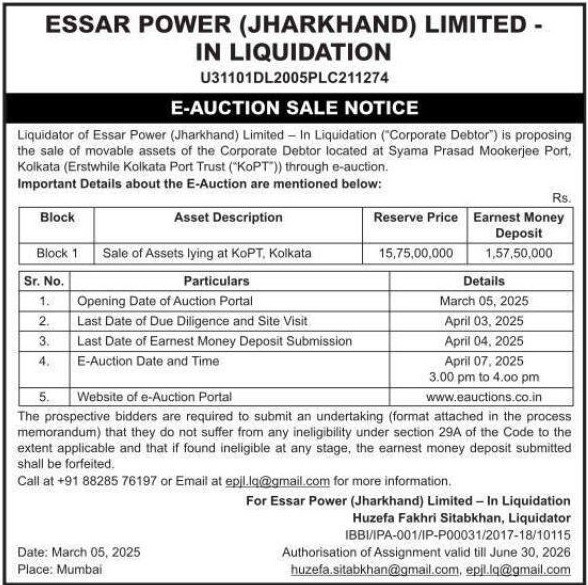 ESSAR POWER (JHARKHAND) LIMITED - IN LIQUIDATION
U31101DL2005PLC211274

E-AUCTION SALE NOTICE

Liquidator of Essar Power (Jharkhand) Limited – In Liquidation ("Corporate Debtor") is proposing the sale of movable assets of the Corporate Debtor located at Syama Prasad Mookerjee Port, Kolkata (Erstwhile Kolkata Port Trust ("KoPT")) through e-auction.
Important Details about the E-Auction are mentioned below:

Rs.

| Block | Asset Description | Reserve Price | Earnest Money Deposit |
|---|---|---|---|
| Block 1 | Sale of Assets lying at KoPT, Kolkata | 15,75,00,000 | 1,57,50,000 |

| Sr. No. | Particulars | Details |
|---|---|---|
| 1. | Opening Date of Auction Portal | March 05, 2025 |
| 2. | Last Date of Due Diligence and Site Visit | April 03, 2025 |
| 3. | Last Date of Earnest Money Deposit Submission | April 04, 2025 |
| 4. | E-Auction Date and Time | April 07, 2025 3.00 pm to 4.oo pm |
| 5. | Website of e-Auction Portal | www.eauctions.co.in |

The prospective bidders are required to submit an undertaking (format attached in the process memorandum) that they do not suffer from any ineligibility under section 29A of the Code to the extent applicable and that if found ineligible at any stage, the earnest money deposit submitted shall be forfeited.
Call at +91 88285 76197 or Email at epjl.lq@gmail.com for more information.

For Essar Power (Jharkhand) Limited – In Liquidation
Huzefa Fakhri Sitabkhan, Liquidator
IBBI/IPA-001/IP-P00031/2017-18/10115
Authorisation of Assignment valid till June 30, 2026
huzefa.sitabkhan@gmail.com, epjl.lq@gmail.com

Date: March 05, 2025
Place: Mumbai